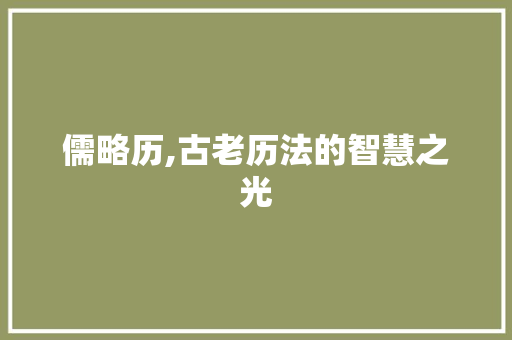 儒略历,古老历法的智慧之光